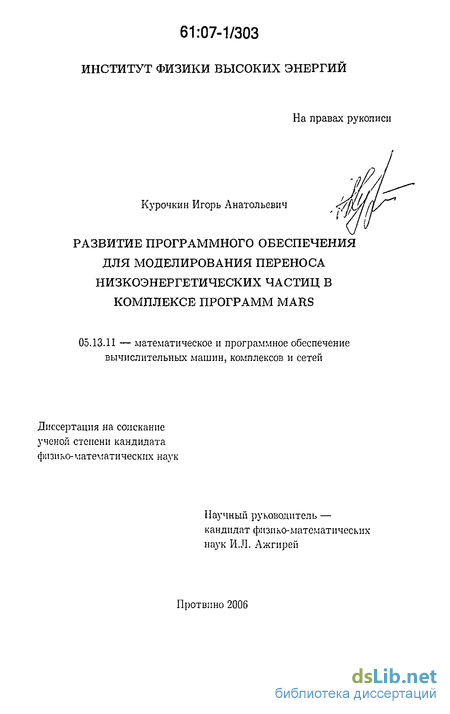 61:07-1/303

ИНСТИТУТ ФИЗИКИ ВЫСОКИХ ЭНЕРГИЙ

На правах рукописи

Курочкин Игорь Анатольевич

РАЗВИТИЕ ПРОГРАММНОГО ОБЕСПЕЧЕНИЯ ДЛЯ МОДЕЛИРОВАНИЯ ПЕРЕНОСА НИЗКОЭНЕРГЕТИЧЕСКИХ ЧАСТИЦ В КОМПЛЕКСЕ ПРОГРАММ MARS

05.13.11 — математическое и программное обеспечение вычислительных машин, комплексов и сетей

Диссертация на соискание ученой степени кандидата физико-математических наук

Научный руководитель — кандидат физико-математических наук И.Л. Ажгирей

Протвино 2006

dsLib.net
библиотека диссертаций